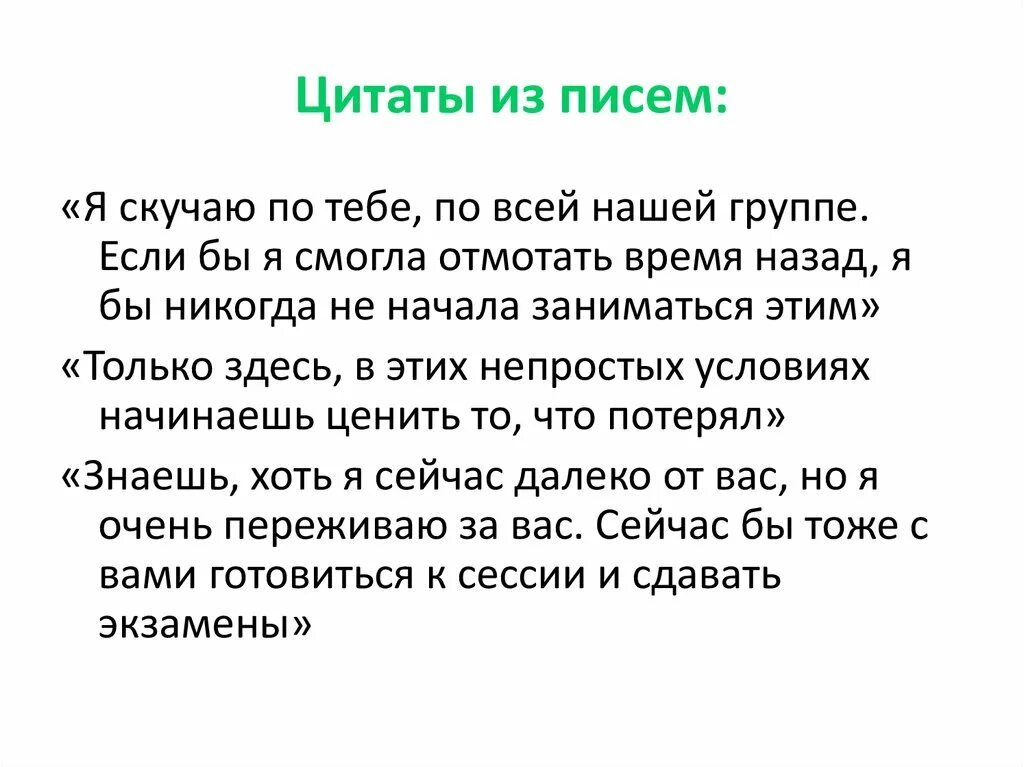 Цитаты из писем:

«Я скучаю по тебе, по всей нашей группе. Если бы я смогла отмотать время назад, я бы никогда не начала заниматься этим»

«Только здесь, в этих непростых условиях начинаешь ценить то, что потерял»

«Знаешь, хоть я сейчас далеко от вас, но я очень переживаю за вас. Сейчас бы тоже с вами готовиться к сессии и сдавать экзамены»